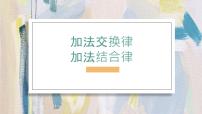 加法交换律
加法结合律